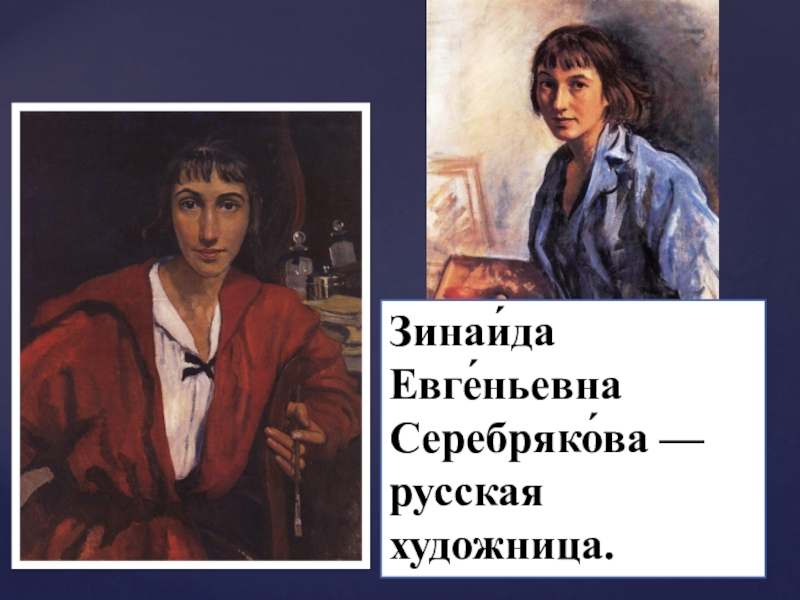 Зинаи́да Евге́ньевна Серебряко́ва — русская художница.